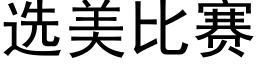 选美比赛